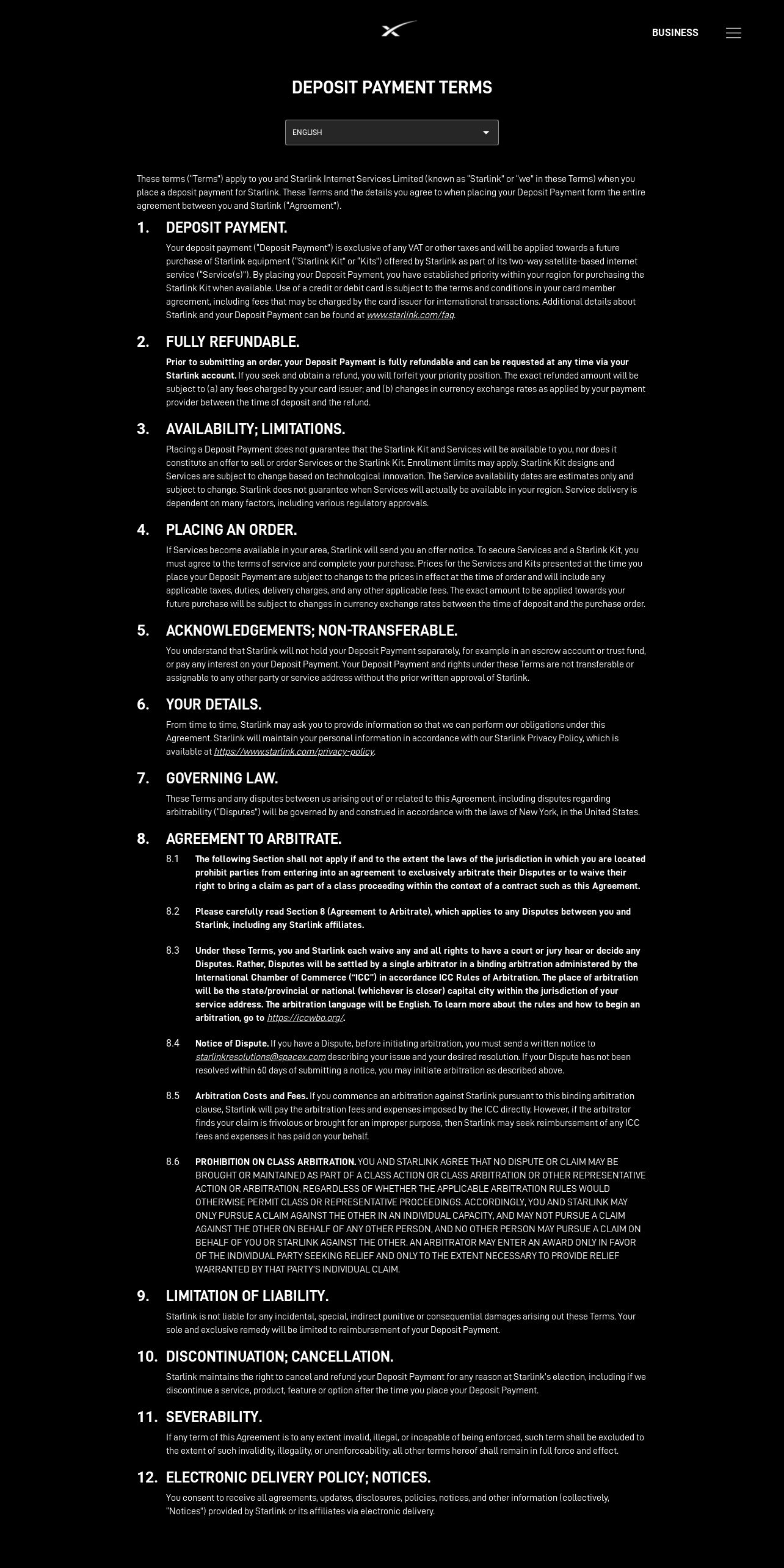 BUSINESS

DEPOSIT PAYMENT TERMS

ENGLISH

These terms ("Terms") apply to you and Starlink Internet Services Limited (known as "Starlink" or "we" in these Terms) when you place a deposit payment for Starlink. These Terms and the details you agree to when placing your Deposit Payment form the entire agreement between you and Starlink ("Agreement").

1. DEPOSIT PAYMENT.

Your deposit payment ("Deposit Payment") is exclusive of any VAT or other taxes and will be applied towards a future purchase of Starlink equipment ("Starlink Kit" or "Kits") offered by Starlink as part of its two-way satellite-based internet service ("Service(s)"). By placing your Deposit Payment, you have established priority within your region for purchasing the Starlink Kit when available. Use of a credit or debit card is subject to the terms and conditions in your card member agreement, including fees that may be charged by the card issuer for international transactions. Additional details about Starlink and your Deposit Payment can be found at www.starlink.com/faq.

2. FULLY REFUNDABLE.

Prior to submitting an order, your Deposit Payment is fully refundable and can be requested at any time via your Starlink account. If you seek and obtain a refund, you will forfeit your priority position. The exact refunded amount will be subject to (a) any fees charged by your card issuer; and (b) changes in currency exchange rates as applied by your payment provider between the time of deposit and the refund.

3. AVAILABILITY; LIMITATIONS.

Placing a Deposit Payment does not guarantee that the Starlink Kit and Services will be available to you, nor does it constitute an offer to sell or order Services or the Starlink Kit. Enrollment limits may apply. Starlink Kit designs and Services are subject to change based on technological innovation. The Service availability dates are estimates only and subject to change. Starlink does not guarantee when Services will actually be available in your region. Service delivery is dependent on many factors, including various regulatory approvals.

4. PLACING AN ORDER.

If Services become available in your area, Starlink will send you an offer notice. To secure Services and a Starlink Kit, you must agree to the terms of service and complete your purchase. Prices for the Services and Kits presented at the time you place your Deposit Payment are subject to change to the prices in effect at the time of order and will include any applicable taxes, duties, delivery charges, and any other applicable fees. The exact amount to be applied towards your future purchase will be subject to changes in currency exchange rates between the time of deposit and the purchase order.

5. ACKNOWLEDGEMENTS; NON-TRANSFERABLE.

You understand that Starlink will not hold your Deposit Payment separately, for example in an escrow account or trust fund, or pay any interest on your Deposit Payment. Your Deposit Payment and rights under these Terms are not transferable or assignable to any other party or service address without the prior written approval of Starlink.

6. YOUR DETAILS.

From time to time, Starlink may ask you to provide information so that we can perform our obligations under this Agreement. Starlink will maintain your personal information in accordance with our Starlink Privacy Policy, which is available at https://www.starlink.com/privacy-policy.

7. GOVERNING LAW.

These Terms and any disputes between us arising out of or related to this Agreement, including disputes regarding arbitrability ("Disputes") will be governed by and construed in accordance with the laws of New York, in the United States.

8. AGREEMENT TO ARBITRATE.

8.1 The following Section shall not apply if and to the extent the laws of the jurisdiction in which you are located prohibit parties from entering into an agreement to exclusively arbitrate their Disputes or to waive their right to bring a claim as part of a class proceeding within the context of a contract such as this Agreement.

8.2 Please carefully read Section 8 (Agreement to Arbitrate), which applies to any Disputes between you and Starlink, including any Starlink affiliates.

8.3 Under these Terms, you and Starlink each waive any and all rights to have a court or jury hear or decide any Disputes. Rather, Disputes will be settled by a single arbitrator in a binding arbitration administered by the International Chamber of Commerce ("ICC") in accordance ICC Rules of Arbitration. The place of arbitration will be the state/provincial or national (whichever is closer) capital city within the jurisdiction of your service address. The arbitration language will be English. To learn more about the rules and how to begin an arbitration, go to https://iccwbo.org/.

8.4 Notice of Dispute. If you have a Dispute, before initiating arbitration, you must send a written notice to starlinkresolutions@spacex.com describing your issue and your desired resolution. If your Dispute has not been resolved within 60 days of submitting a notice, you may initiate arbitration as described above.

8.5 Arbitration Costs and Fees. If you commence an arbitration against Starlink pursuant to this binding arbitration clause, Starlink will pay the arbitration fees and expenses imposed by the ICC directly. However, if the arbitrator finds your claim is frivolous or brought for an improper purpose, then Starlink may seek reimbursement of any ICC fees and expenses it has paid on your behalf.

8.6 PROHIBITION ON CLASS ARBITRATION. YOU AND STARLINK AGREE THAT NO DISPUTE OR CLAIM MAY BE BROUGHT OR MAINTAINED AS PART OF A CLASS ACTION OR CLASS ARBITRATION OR OTHER REPRESENTATIVE ACTION OR ARBITRATION, REGARDLESS OF WHETHER THE APPLICABLE ARBITRATION RULES WOULD OTHERWISE PERMIT CLASS OR REPRESENTATIVE PROCEEDINGS. ACCORDINGLY, YOU AND STARLINK MAY ONLY PURSUE A CLAIM AGAINST THE OTHER IN AN INDIVIDUAL CAPACITY, AND MAY NOT PURSUE A CLAIM AGAINST THE OTHER ON BEHALF OF ANY OTHER PERSON, AND NO OTHER PERSON MAY PURSUE A CLAIM ON BEHALF OF YOU OR STARLINK AGAINST THE OTHER. AN ARBITRATOR MAY ENTER AN AWARD ONLY IN FAVOR OF THE INDIVIDUAL PARTY SEEKING RELIEF AND ONLY TO THE EXTENT NECESSARY TO PROVIDE RELIEF WARRANTED BY THAT PARTY'S INDIVIDUAL CLAIM.

9. LIMITATION OF LIABILITY.

Starlink is not liable for any incidental, special, indirect punitive or consequential damages arising out these Terms. Your sole and exclusive remedy will be limited to reimbursement of your Deposit Payment.

10. DISCONTINUATION; CANCELLATION.

Starlink maintains the right to cancel and refund your Deposit Payment for any reason at Starlink's election, including if we discontinue a service, product, feature or option after the time you place your Deposit Payment.

11. SEVERABILITY.

If any term of this Agreement is to any extent invalid, illegal, or incapable of being enforced, such term shall be excluded to the extent of such invalidity, illegality, or unenforceability; all other terms hereof shall remain in full force and effect.

12. ELECTRONIC DELIVERY POLICY; NOTICES.

You consent to receive all agreements, updates, disclosures, policies, notices, and other information (collectively, "Notices") provided by Starlink or its affiliates via electronic delivery.